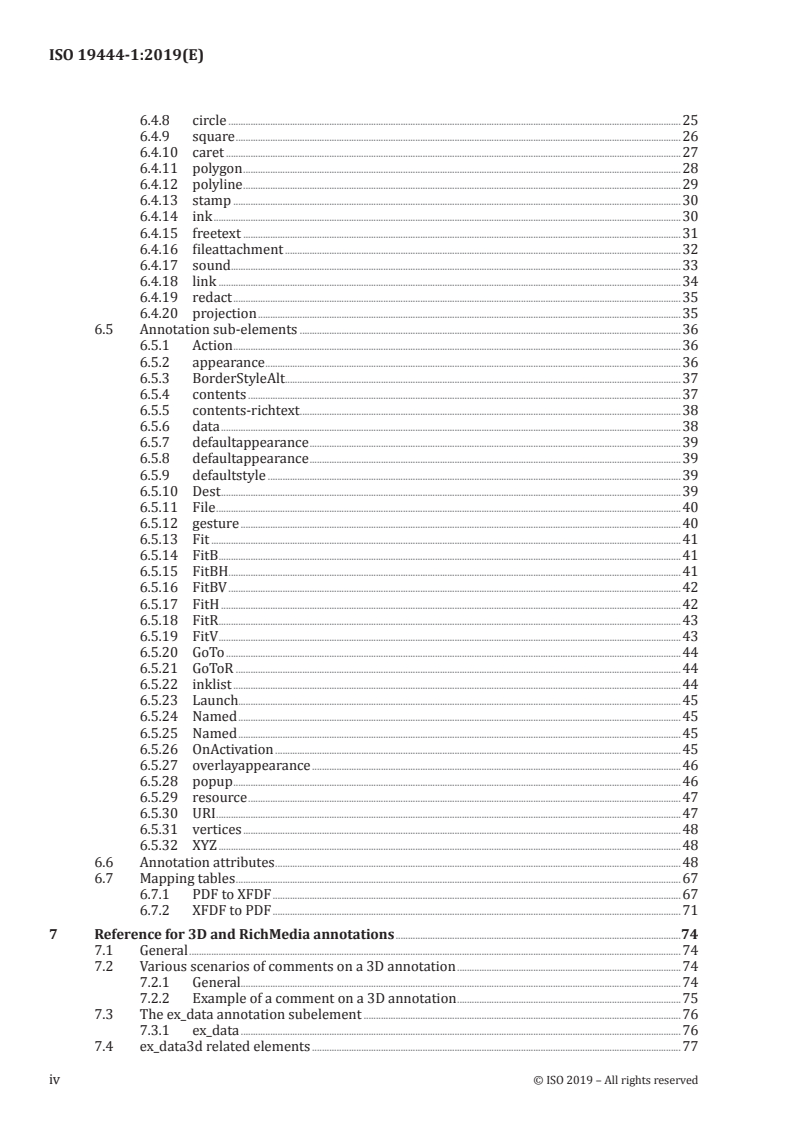 ISO 19444-1:2019(E)

6.4.8 circle 25
6.4.9 square 26
6.4.10 caret 27
6.4.11 polygon 28
6.4.12 polyline 29
6.4.13 stamp 30
6.4.14 ink 30
6.4.15 freetext 31
6.4.16 fileattachment 32
6.4.17 sound 33
6.4.18 link 34
6.4.19 redact 35
6.4.20 projection 35
6.5 Annotation sub-elements 36
6.5.1 Action 36
6.5.2 appearance 36
6.5.3 BorderStyleAlt 37
6.5.4 contents 37
6.5.5 contents-richtext 38
6.5.6 data 38
6.5.7 defaultappearance 39
6.5.8 defaultappearance 39
6.5.9 defaultstyle 39
6.5.10 Dest 39
6.5.11 File 40
6.5.12 gesture 40
6.5.13 Fit 41
6.5.14 FitB 41
6.5.15 FitBH 41
6.5.16 FitBV 42
6.5.17 FitH 42
6.5.18 FitR 43
6.5.19 FitV 43
6.5.20 GoTo 44
6.5.21 GoToR 44
6.5.22 inklist 44
6.5.23 Launch 45
6.5.24 Named 45
6.5.25 Named 45
6.5.26 OnActivation 45
6.5.27 overlayappearance 46
6.5.28 popup 46
6.5.29 resource 47
6.5.30 URI 47
6.5.31 vertices 48
6.5.32 XYZ 48
6.6 Annotation attributes 48
6.7 Mapping tables 67
6.7.1 PDF to XFDF 67
6.7.2 XFDF to PDF 71

7 Reference for 3D and RichMedia annotations 74
7.1 General 74
7.2 Various scenarios of comments on a 3D annotation 74
7.2.1 General 74
7.2.2 Example of a comment on a 3D annotation 75
7.3 The ex_data annotation subelement 76
7.3.1 ex_data 76
7.4 ex_data3d related elements 77

iv © ISO 2019 – All rights reserved